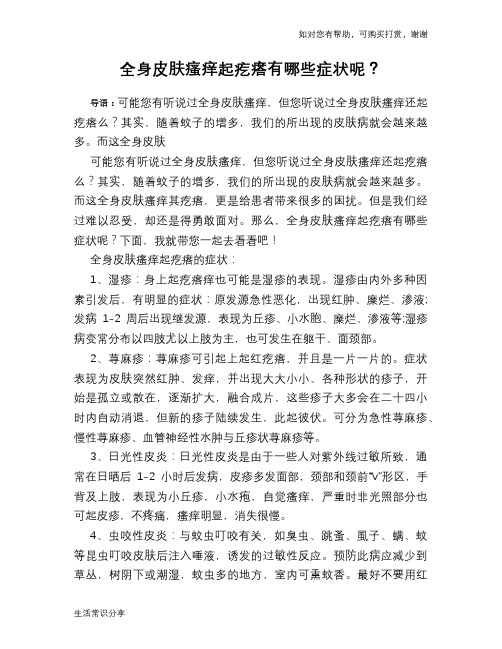 如对您有帮助，可购买打赏，谢谢

全身皮肤瘙痒起疙瘩有哪些症状呢？

导语：可能您有听说过全身皮肤瘙痒，但您听说过全身皮肤瘙痒还起疙瘩么？其实，随着蚊子的增多，我们的所出现的皮肤病就会越来越多。而这全身皮肤

可能您有听说过全身皮肤瘙痒，但您听说过全身皮肤瘙痒还起疙瘩么？其实，随着蚊子的增多，我们的所出现的皮肤病就会越来越多。而这全身皮肤瘙痒其疙瘩，更是给患者带来很多的困扰。但是我们经过难以忍受，却还是得勇敢面对。那么，全身皮肤瘙痒起疙瘩有哪些症状呢？下面，我就带您一起去看看吧！

全身皮肤瘙痒起疙瘩的症状：

1、湿疹：身上起疙瘩痒也可能是湿疹的表现。湿疹由内外多种因素引发后，有明显的症状：原发源急性恶化，出现红肿、糜烂、渗液;发病 1-2 周后出现继发源，表现为丘疹、小水胞、糜烂、渗液等;湿疹病变常分布以四肢尤以上肢为主，也可发生在躯干、面颈部。

2、荨麻疹：荨麻疹可引起上起红疙瘩，并且是一片一片的。症状表现为皮肤突然红肿、发痒，并出现大大小小、各种形状的疹子，开始是孤立或散在，逐渐扩大，融合成片，这些疹子大多会在二十四小时内自动消退，但新的疹子陆续发生，此起彼伏。可分为急性荨麻疹、慢性荨麻疹、血管神经性水肿与丘疹状荨麻疹等。

3、日光性皮炎：日光性皮炎是由于一些人对紫外线过敏所致，通常在日晒后 1-2 小时后发病，皮疹多发面部，颈部和颈前"V"形区，手背及上肢，表现为小丘疹，小水疱，自觉瘙痒，严重时非光照部分也可起皮疹，不疼痛，瘙痒明显，消失很慢。

4、虫咬性皮炎：与蚊虫叮咬有关，如臭虫、跳蚤、虱子、螨、蚊等昆虫叮咬皮肤后注入唾液，诱发的过敏性反应。预防此病应减少到草丛，树阴下或潮湿，蚊虫多的地方，室内可熏蚊香。最好不要用红

生活常识分享